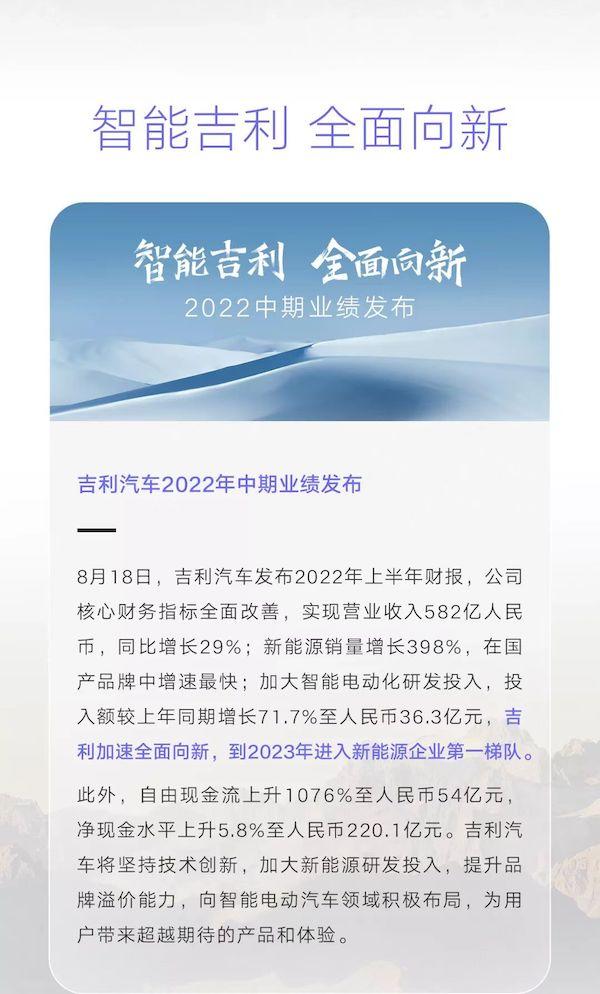 智能吉利 全面向新

智能吉利 全面向新
2022中期业绩发布

吉利汽车2022年中期业绩发布

8月18日，吉利汽车发布2022年上半年财报，公司核心财务指标全面改善，实现营业收入582亿人民币，同比增长29%；新能源销量增长398%，在国产品牌中增速最快；加大智能电动化研发投入，投入额较上年同期增长71.7%至人民币36.3亿元，吉利加速全面向新，到2023年进入新能源企业第一梯队。

此外，自由现金流上升1076%至人民币54亿元，净现金水平上升5.8%至人民币220.1亿元。吉利汽车将坚持技术创新，加大新能源研发投入，提升品牌溢价能力，向智能电动汽车领域积极布局，为用户带来超越期待的产品和体验。